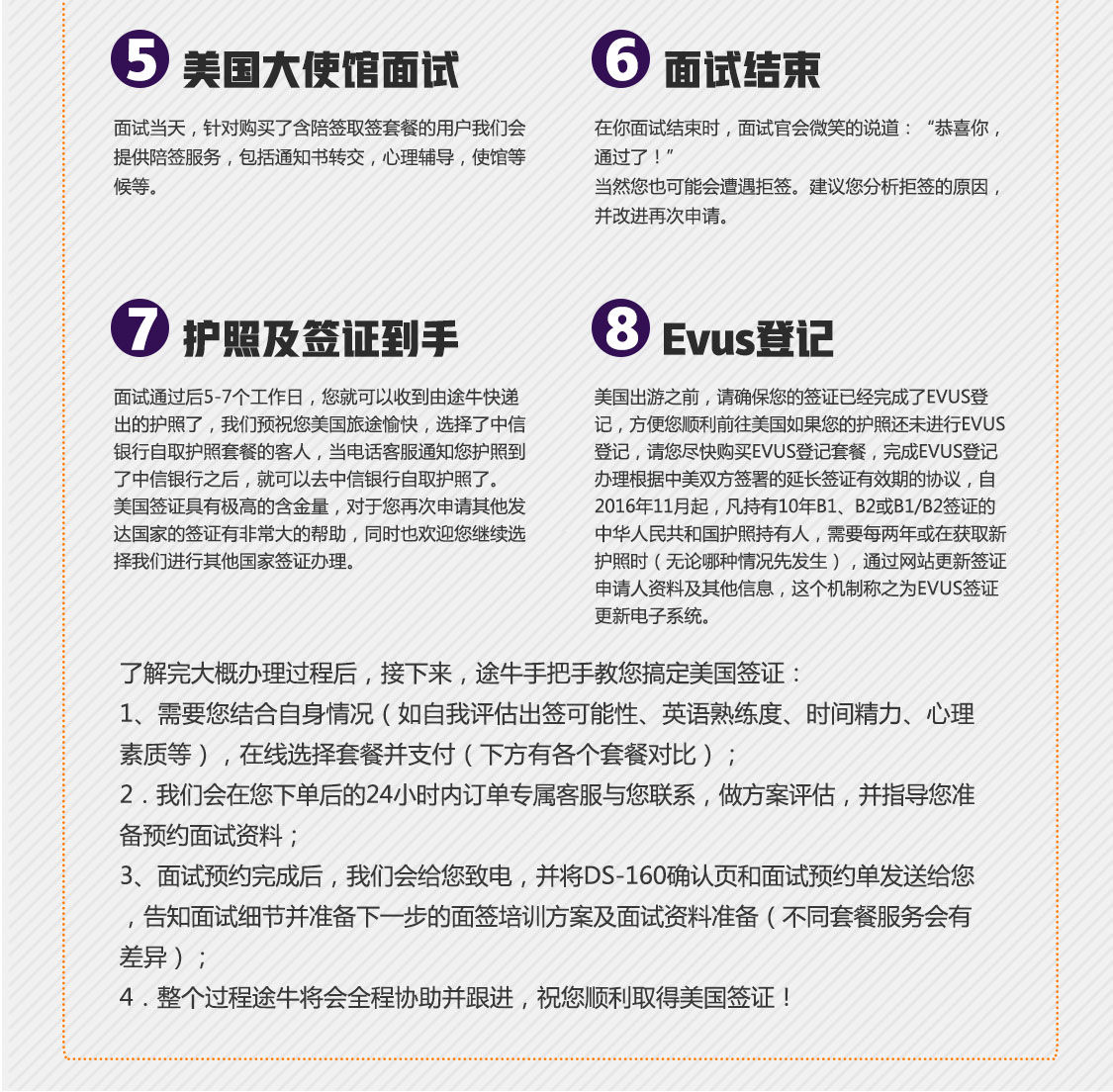 5 美国大使馆面试

面试当天，针对购买了含陪签取签套餐的用户我们会提供陪签服务，包括通知书转交，心理辅导，使馆等候等。

6 面试结束

在你面试结束时，面试官会微笑的说道：“恭喜你，通过了！”
当然您也可能会遭遇拒签。建议您分析拒签的原因，并改进再次申请。

7 护照及签证到手

面试通过后5-7个工作日，您就可以收到由途牛快递出的护照了，我们预祝您美国旅途愉快，选择了中信银行自取护照套餐的客人，当电话客服通知您护照到了中信银行之后，就可以去中信银行自取护照了。
美国签证具有极高的含金量，对于您再次申请其他发达国家的签证有非常大的帮助，同时也欢迎您继续选择我们进行其他国家签证办理。

8 Evus登记

美国出游之前，请确保您的签证已经完成了EVUS登记，方便您顺利前往美国如果您的护照还未进行EVUS登记，请您尽快购买EVUS登记套餐，完成EVUS登记办理根据中美双方签署的延长签证有效期的协议，自2016年11月起，凡持有10年B1、B2或B1/B2签证的中华人民共和国护照持有人，需要每两年或在获取新护照时（无论哪种情况先发生），通过网站更新签证申请人资料及其他信息，这个机制称之为EVUS签证更新电子系统。

了解完大概办理过程后，接下来，途牛手把手教您搞定美国签证：
1、需要您结合自身情况（如自我评估出签可能性、英语熟练度、时间精力、心理素质等），在线选择套餐并支付（下方有各个套餐对比）；
2．我们会在您下单后的24小时内订单专属客服与您联系，做方案评估，并指导您准备预约面试资料；
3、面试预约完成后，我们会给您致电，并将DS-160确认页和面试预约单发送给您，告知面试细节并准备下一步的面签培训方案及面试资料准备（不同套餐服务会有差异）；
4．整个过程途牛将会全程协助并跟进，祝您顺利取得美国签证！